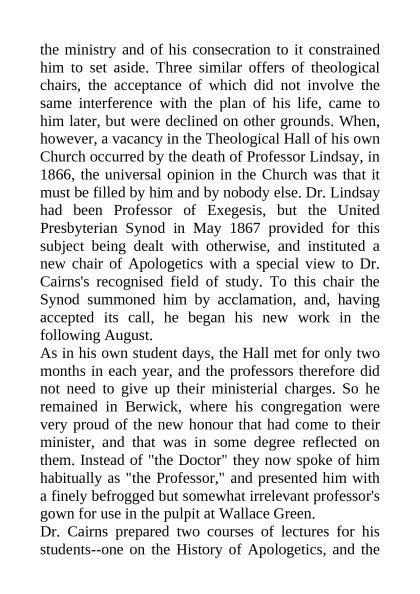 the ministry and of his consecration to it constrained him to set aside. Three similar offers of theological chairs, the acceptance of which did not involve the same interference with the plan of his life, came to him later, but were declined on other grounds. When, however, a vacancy in the Theological Hall of his own Church occurred by the death of Professor Lindsay, in 1866, the universal opinion in the Church was that it must be filled by him and by nobody else. Dr. Lindsay had been Professor of Exegesis, but the United Presbyterian Synod in May 1867 provided for this subject being dealt with otherwise, and instituted a new chair of Apologetics with a special view to Dr. Cairns's recognised field of study. To this chair the Synod summoned him by acclamation, and, having accepted its call, he began his new work in the following August.

As in his own student days, the Hall met for only two months in each year, and the professors therefore did not need to give up their ministerial charges. So he remained in Berwick, where his congregation were very proud of the new honour that had come to their minister, and that was in some degree reflected on them. Instead of "the Doctor" they now spoke of him habitually as "the Professor," and presented him with a finely befrogged but somewhat irrelevant professor's gown for use in the pulpit at Wallace Green.

Dr. Cairns prepared two courses of lectures for his students--one on the History of Apologetics, and the